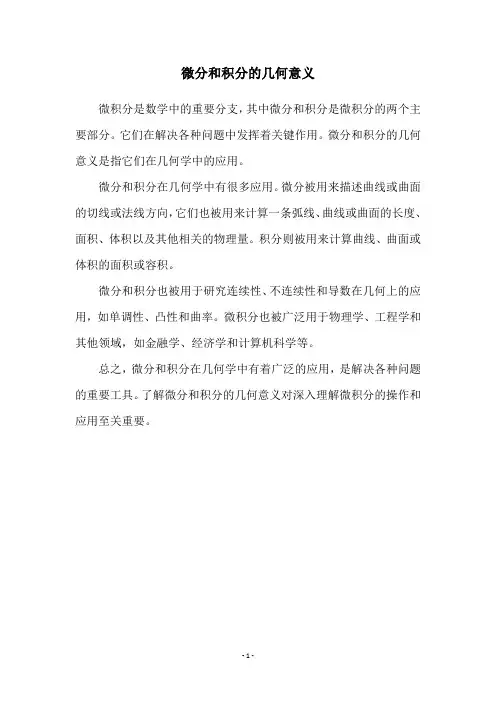 微分和积分的几何意义

微积分是数学中的重要分支，其中微分和积分是微积分的两个主要部分。它们在解决各种问题中发挥着关键作用。微分和积分的几何意义是指它们在几何学中的应用。

微分和积分在几何学中有很多应用。微分被用来描述曲线或曲面的切线或法线方向，它们也被用来计算一条弧线、曲线或曲面的长度、面积、体积以及其他相关的物理量。积分则被用来计算曲线、曲面或体积的面积或容积。

微分和积分也被用于研究连续性、不连续性和导数在几何上的应用，如单调性、凸性和曲率。微积分也被广泛用于物理学、工程学和其他领域，如金融学、经济学和计算机科学等。

总之，微分和积分在几何学中有着广泛的应用，是解决各种问题的重要工具。了解微分和积分的几何意义对深入理解微积分的操作和应用至关重要。

- 1 -